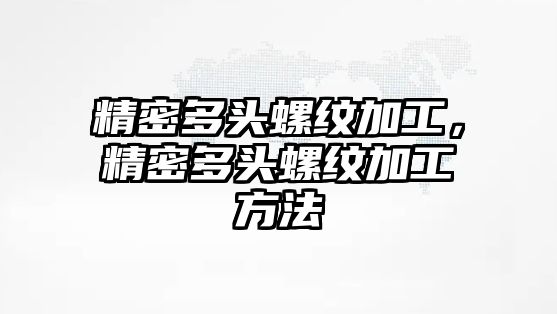 精密多头螺纹加工，精密多头螺纹加工方法